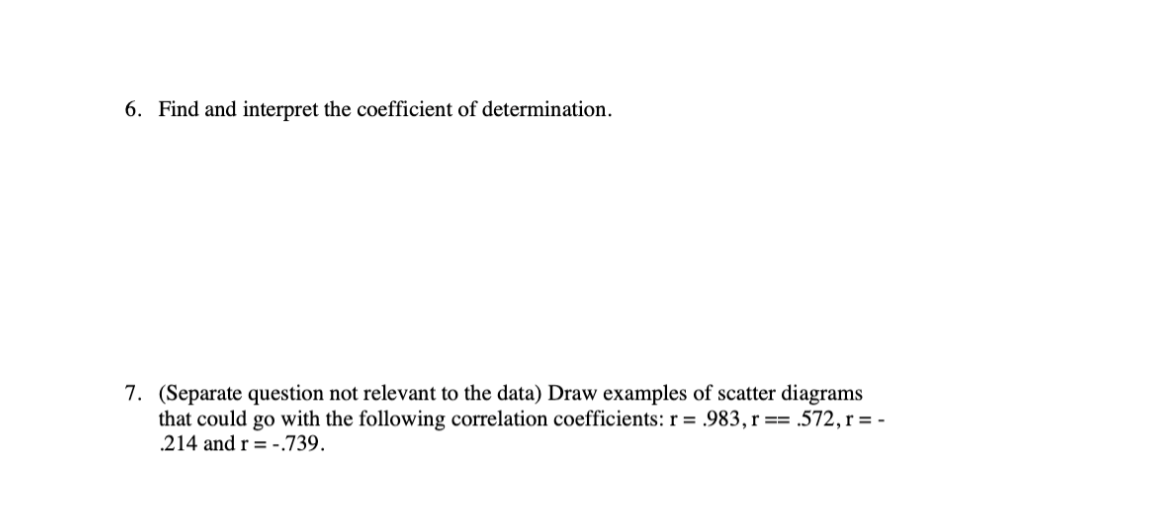 6. Find and interpret the coefficient of determination.

7. (Separate question not relevant to the data) Draw examples of scatter diagrams that could go with the following correlation coefficients: r = .983, r == .572, r = -.214 and r = -.739.